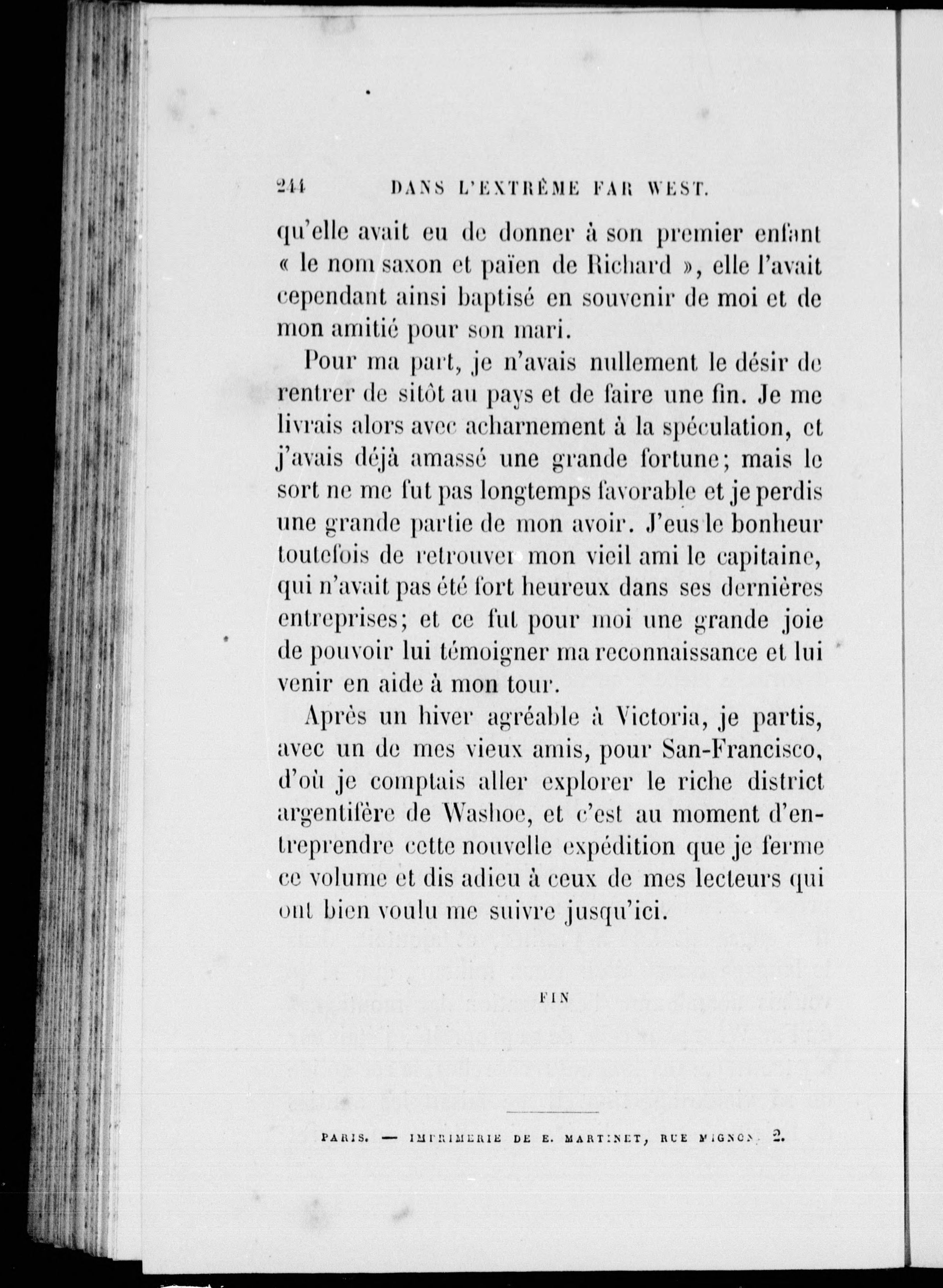 244 DANS L'EXTRÊME FAR WEST.

qu'elle avait eu de donner à son premier enfant « le nom saxon et païen de Richard », elle l'avait cependant ainsi baptisé en souvenir de moi et de mon amitié pour son mari.

Pour ma part, je n'avais nullement le désir de rentrer de sitôt au pays et de faire une fin. Je me livrais alors avec acharnement à la spéculation, et j'avais déjà amassé une grande fortune; mais le sort ne me fut pas longtemps favorable et je perdis une grande partie de mon avoir. J'eus le bonheur toutefois de retrouver mon vieil ami le capitaine, qui n'avait pas été fort heureux dans ses dernières entreprises; et ce fut pour moi une grande joie de pouvoir lui témoigner ma reconnaissance et lui venir en aide à mon tour.

Après un hiver agréable à Victoria, je partis, avec un de mes vieux amis, pour San-Francisco, d'où je comptais aller explorer le riche district argentifère de Washoe, et c'est au moment d'entreprendre cette nouvelle expédition que je ferme ce volume et dis adieu à ceux de mes lecteurs qui ont bien voulu me suivre jusqu'ici.

FIN

PARIS. — IMPRIMERIE DE E. MARTINET, RUE MIGNON, 2.